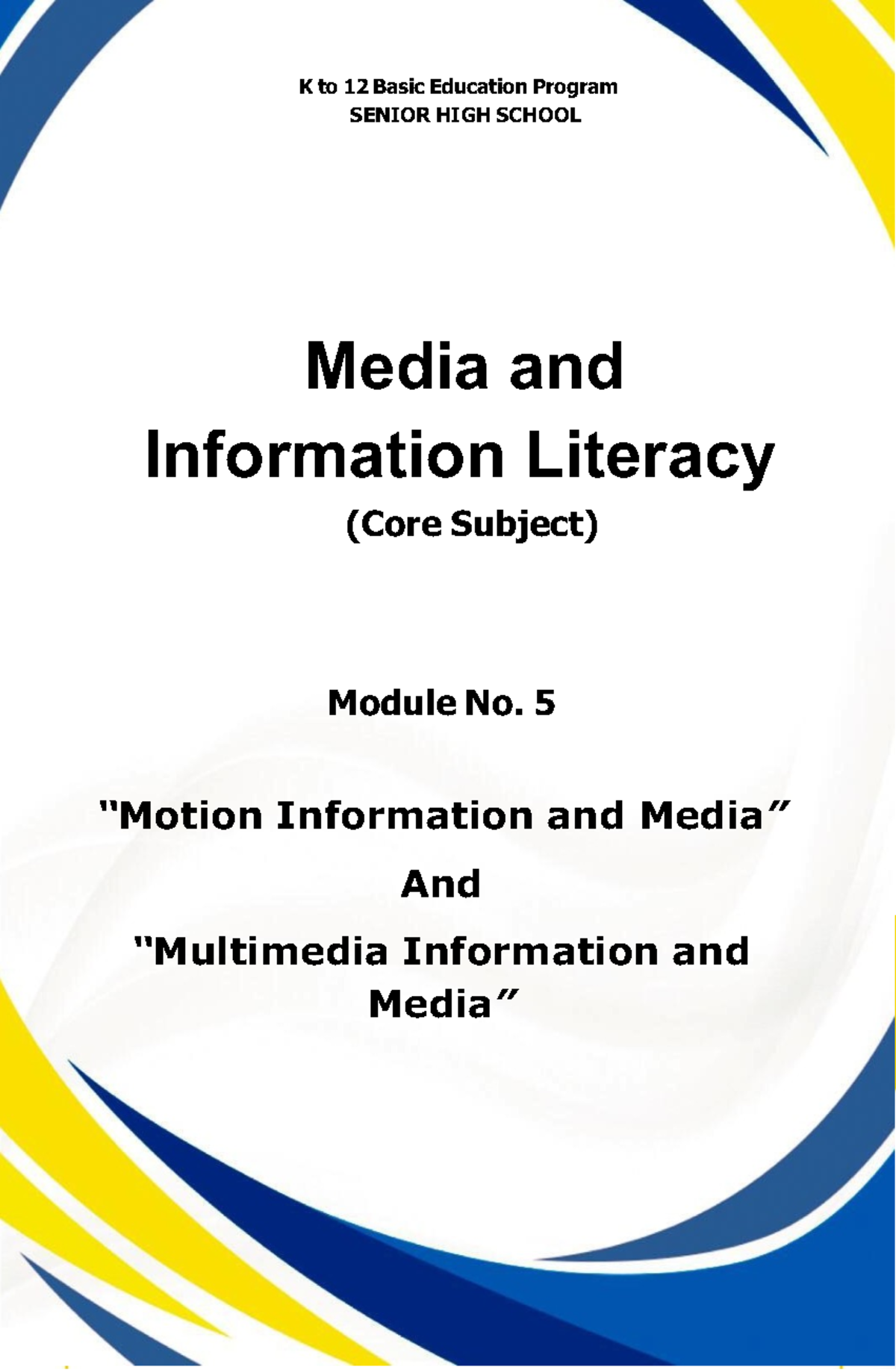 K to 12 Basic Education Program
SENIOR HIGH SCHOOL

Media and Information Literacy
(Core Subject)

Module No. 5

"Motion Information and Media"

And

"Multimedia Information and Media"